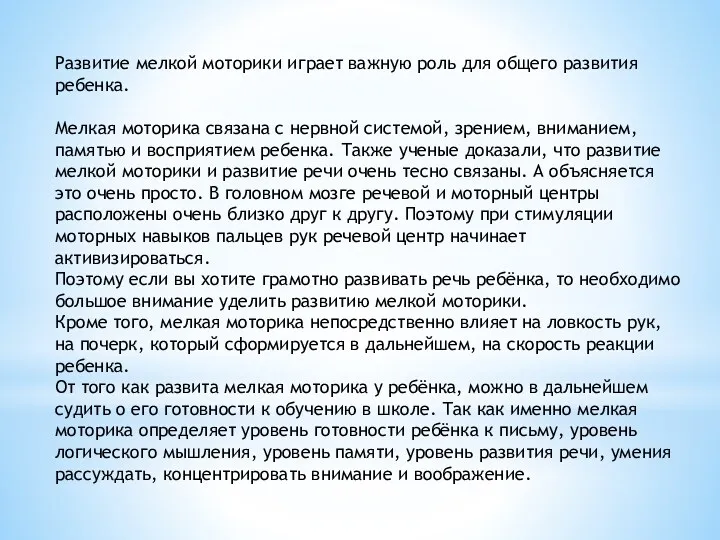 Развитие мелкой моторики играет важную роль для общего развития ребенка.

Мелкая моторика связана с нервной системой, зрением, вниманием, памятью и восприятием ребенка. Также ученые доказали, что развитие мелкой моторики и развитие речи очень тесно связаны. А объясняется это очень просто. В головном мозге речевой и моторный центры расположены очень близко друг к другу. Поэтому при стимуляции моторных навыков пальцев рук речевой центр начинает активизироваться.
Поэтому если вы хотите грамотно развивать речь ребёнка, то необходимо большое внимание уделить развитию мелкой моторики.
Кроме того, мелкая моторика непосредственно влияет на ловкость рук, на почерк, который сформируется в дальнейшем, на скорость реакции ребенка.
От того как развита мелкая моторика у ребёнка, можно в дальнейшем судить о его готовности к обучению в школе. Так как именно мелкая моторика определяет уровень готовности ребёнка к письму, уровень логического мышления, уровень памяти, уровень развития речи, умения рассуждать, концентрировать внимание и воображение.